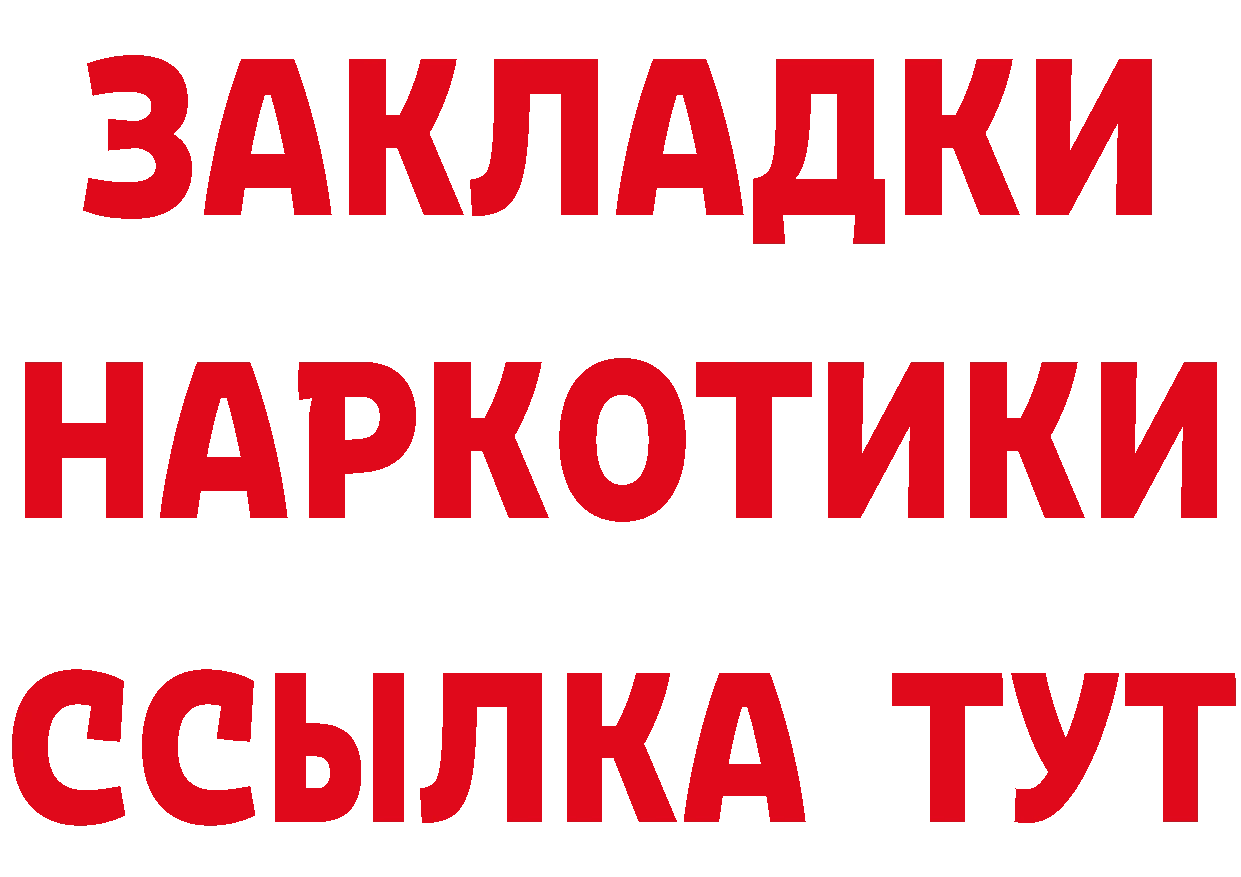 ЗАКЛАДКИ НАРКОТИКИ ССЫЛКА ТУТ